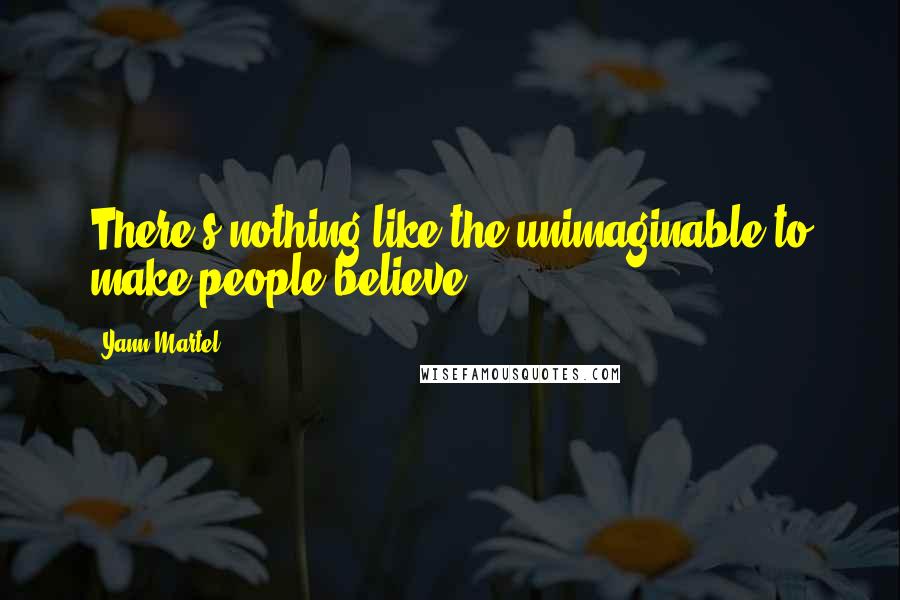 There's nothing like the unimaginable to make people believe.

Yann Martel

WISEFAMOUSQUOTES.COM